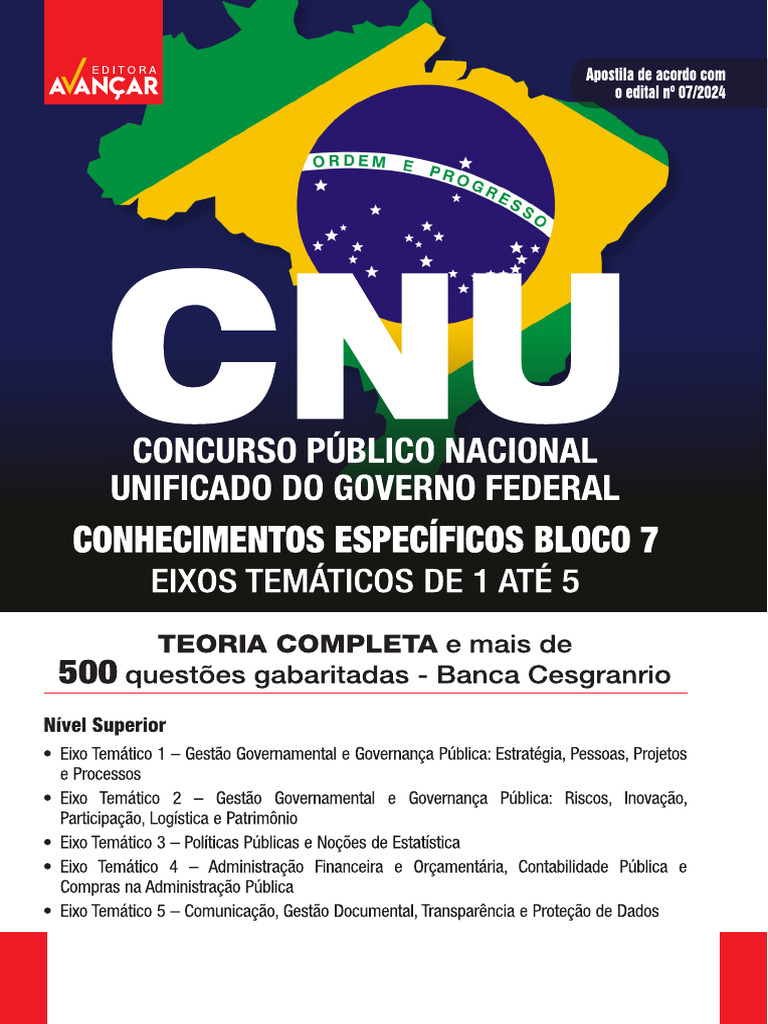 EDITORA
AVANÇAR

Apostila de acordo com o edital nº 07/2024

ORDEM E PROGRESSO

CNU

CONCURSO PÚBLICO NACIONAL UNIFICADO DO GOVERNO FEDERAL

CONHECIMENTOS ESPECÍFICOS BLOCO 7
EIXOS TEMÁTICOS DE 1 ATÉ 5

TEORIA COMPLETA e mais de
500 questões gabaritadas - Banca Cesgranrio

Nível Superior

• Eixo Temático 1 – Gestão Governamental e Governança Pública: Estratégia, Pessoas, Projetos e Processos
• Eixo Temático 2 – Gestão Governamental e Governança Pública: Riscos, Inovação, Participação, Logística e Patrimônio
• Eixo Temático 3 – Políticas Públicas e Noções de Estatística
• Eixo Temático 4 – Administração Financeira e Orçamentária, Contabilidade Pública e Compras na Administração Pública
• Eixo Temático 5 – Comunicação, Gestão Documental, Transparência e Proteção de Dados